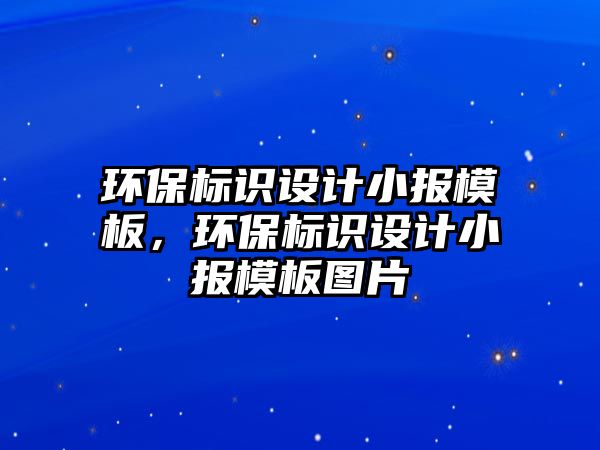 环保标识设计小报模板，环保标识设计小报模板图片